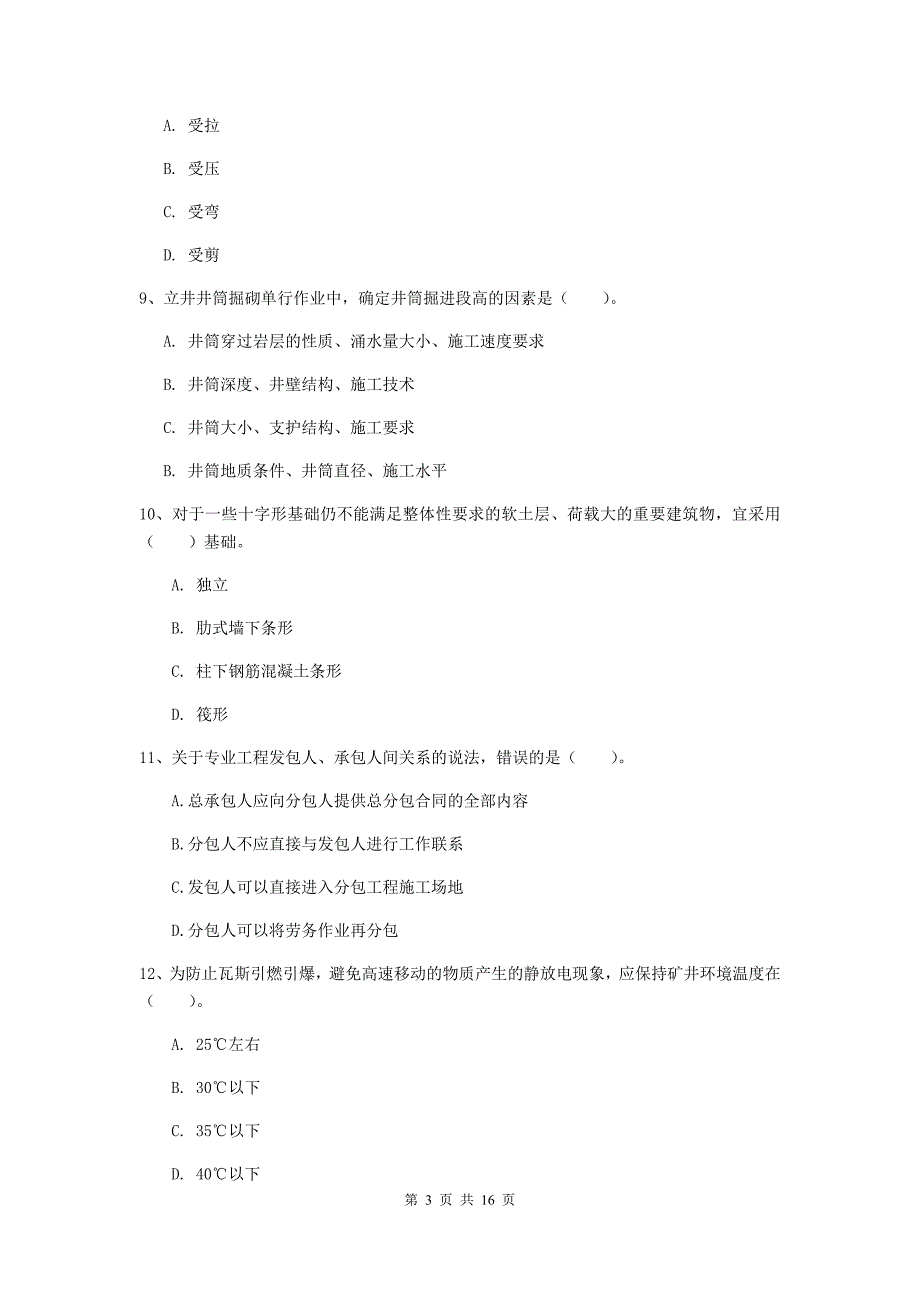 A. 受拉

B. 受压

C. 受弯

D. 受剪

9、立井井筒掘砌单行作业中，确定井筒掘进段高的因素是（　　）。

A. 井筒穿过岩层的性质、涌水量大小、施工速度要求

B. 井筒深度、井壁结构、施工技术

C. 井筒大小、支护结构、施工要求

B. 井筒地质条件、井筒直径、施工水平

10、对于一些十字形基础仍不能满足整体性要求的软土层、荷载大的重要建筑物，宜采用（　　）基础。

A. 独立

B. 肋式墙下条形

C. 柱下钢筋混凝土条形

D. 筏形

11、关于专业工程发包人、承包人间关系的说法，错误的是（　　）。

A.总承包人应向分包人提供总分包合同的全部内容

B.分包人不应直接与发包人进行工作联系

C.发包人可以直接进入分包工程施工场地

D.分包人可以将劳务作业再分包

12、为防止瓦斯引燃引爆，避免高速移动的物质产生的静放电现象，应保持矿井环境温度在（　　）。

A. 25℃左右

B. 30℃以下

C. 35℃以下

D. 40℃以下

第 3 页 共 16 页